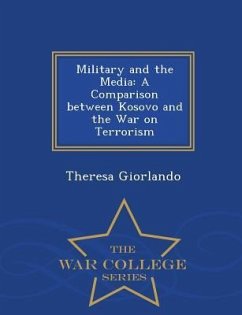 Military and the Media: A Comparison between Kosovo and the War on Terrorism

Theresa Giorlando

THE
WAR COLLEGE
SERIES